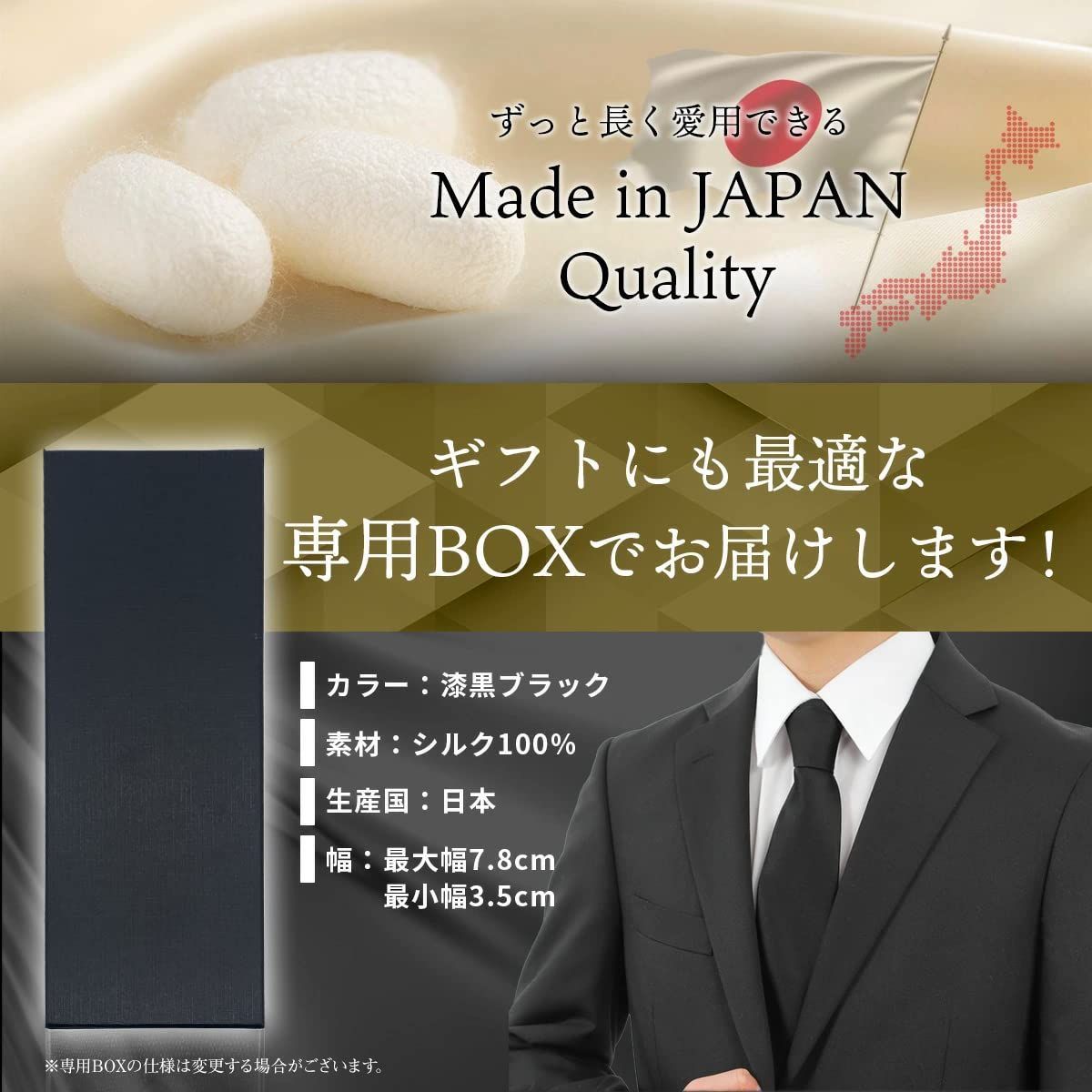 ずっと長く愛用できる
Made in JAPAN
Quality

ギフトにも最適な
専用BOXでお届けします！

カラー：漆黒ブラック

素材：シルク100%

生産国：日本

幅：最大幅7.8cm
最小幅3.5cm

※専用BOXの仕様は変更する場合がございます。